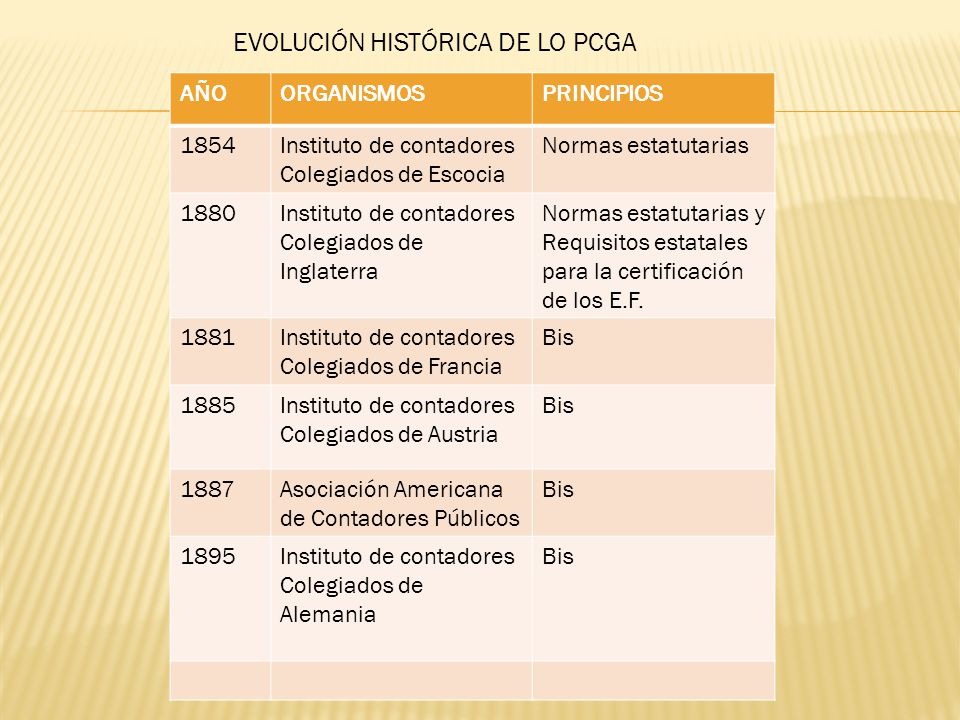 EVOLUCIÓN HISTÓRICA DE LO PCGA

| AÑO | ORGANISMOS | PRINCIPIOS |
|---|---|---|
| 1854 | Instituto de contadores Colegiados de Escocia | Normas estatutarias |
| 1880 | Instituto de contadores Colegiados de Inglaterra | Normas estatutarias y Requisitos estatales para la certificación de los E.F. |
| 1881 | Instituto de contadores Colegiados de Francia | Bis |
| 1885 | Instituto de contadores Colegiados de Austria | Bis |
| 1887 | Asociación Americana de Contadores Públicos | Bis |
| 1895 | Instituto de contadores Colegiados de Alemania | Bis |
| | | |